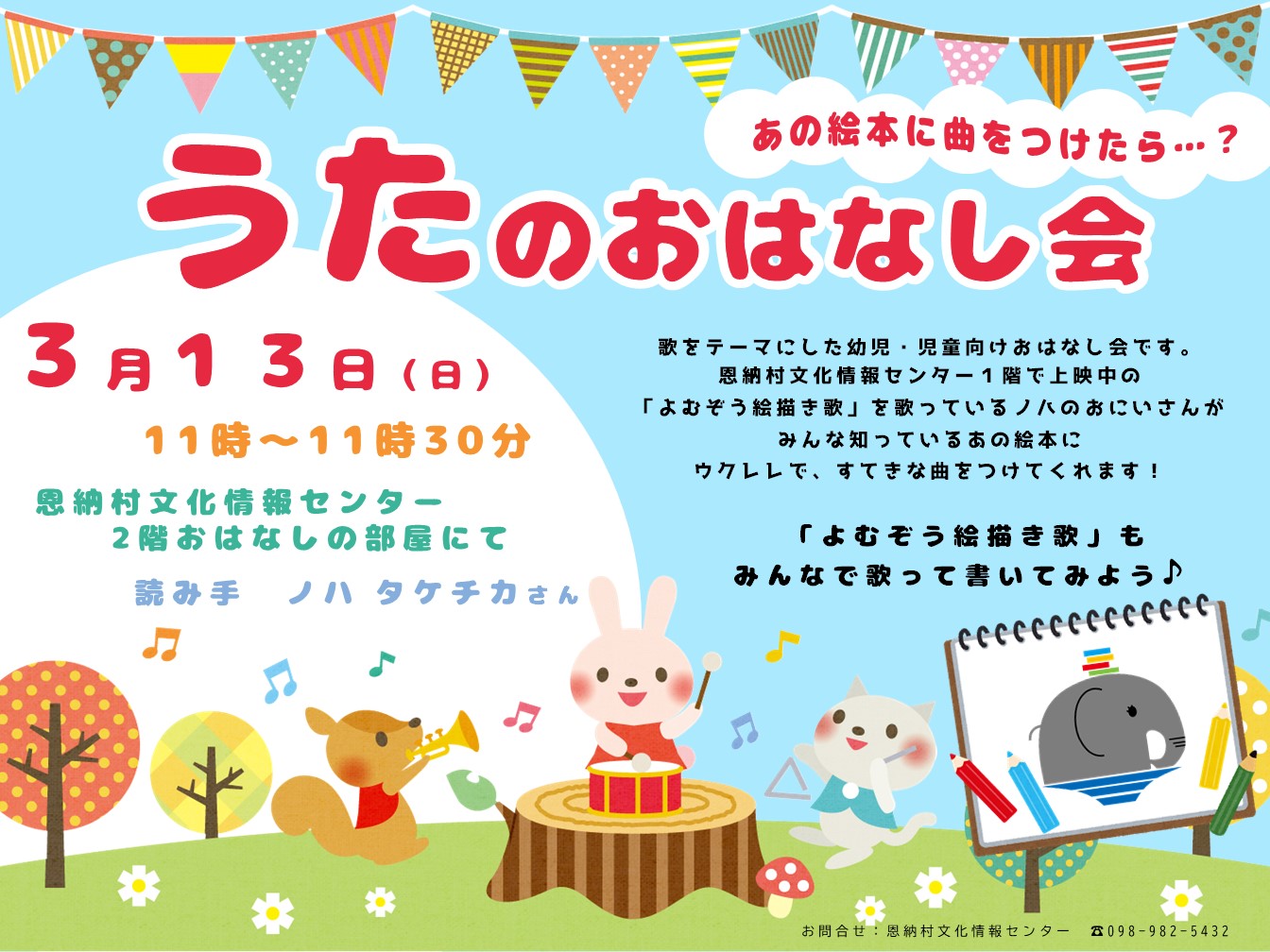 あの絵本に曲をつけたら…？

うたのおはなし会

3月13日（日）

11時～11時30分

恩納村文化情報センター
2階おはなしの部屋にて

読み手　ノハ タケチカさん

歌をテーマにした幼児・児童向けおはなし会です。
恩納村文化情報センター１階で上映中の
「よむぞう絵描き歌」を歌っているノハのおにいさんが
みんな知っているあの絵本に
ウクレレで、すてきな曲をつけてくれます！

「よむぞう絵描き歌」も
みんなで歌って書いてみよう♪

お問合せ：恩納村文化情報センター　☎098-982-5432